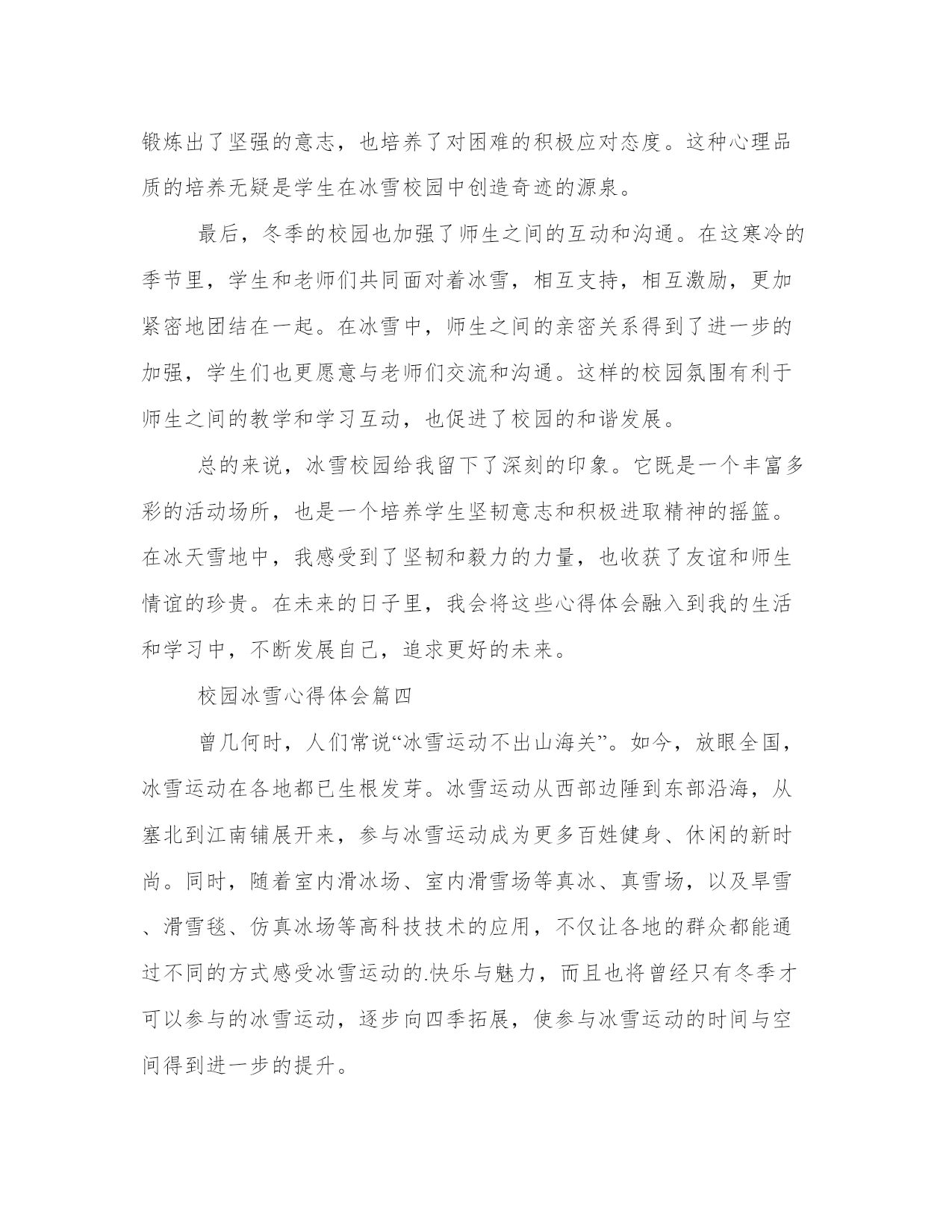 锻炼出了坚强的意志，也培养了对困难的积极应对态度。这种心理品质的培养无疑是学生在冰雪校园中创造奇迹的源泉。

最后，冬季的校园也加强了师生之间的互动和沟通。在这寒冷的季节里，学生和老师们共同面对着冰雪，相互支持，相互激励，更加紧密地团结在一起。在冰雪中，师生之间的亲密关系得到了进一步的加强，学生们也更愿意与老师们交流和沟通。这样的校园氛围有利于师生之间的教学和学习互动，也促进了校园的和谐发展。

总的来说，冰雪校园给我留下了深刻的印象。它既是一个丰富多彩的活动场所，也是一个培养学生坚韧意志和积极进取精神的摇篮。在冰天雪地中，我感受到了坚韧和毅力的力量，也收获了友谊和师生情谊的珍贵。在未来的日子里，我会将这些心得体会融入到我的生活和学习中，不断发展自己，追求更好的未来。

校园冰雪心得体会篇四

曾几何时，人们常说“冰雪运动不出山海关”。如今，放眼全国，冰雪运动在各地都已生根发芽。冰雪运动从西部边陲到东部沿海，从塞北到江南铺展开来，参与冰雪运动成为更多百姓健身、休闲的新时尚。同时，随着室内滑冰场、室内滑雪场等真冰、真雪场，以及旱雪、滑雪毯、仿真冰场等高科技技术的应用，不仅让各地的群众都能通过不同的方式感受冰雪运动的.快乐与魅力，而且也将曾经只有冬季才可以参与的冰雪运动，逐步向四季拓展，使参与冰雪运动的时间与空间得到进一步的提升。